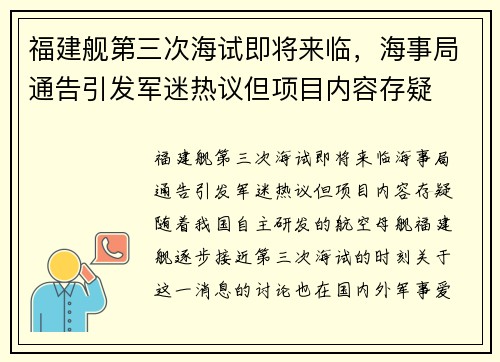 福建舰第三次海试即将来临，海事局通告引发军迷热议但项目内容存疑

福建舰第三次海试即将来临海事局通告引发军迷热议但项目内容存疑随着我国自主研发的航空母舰福建舰逐步接近第三次海试的时刻关于这一消息的讨论也在国内外军事爱